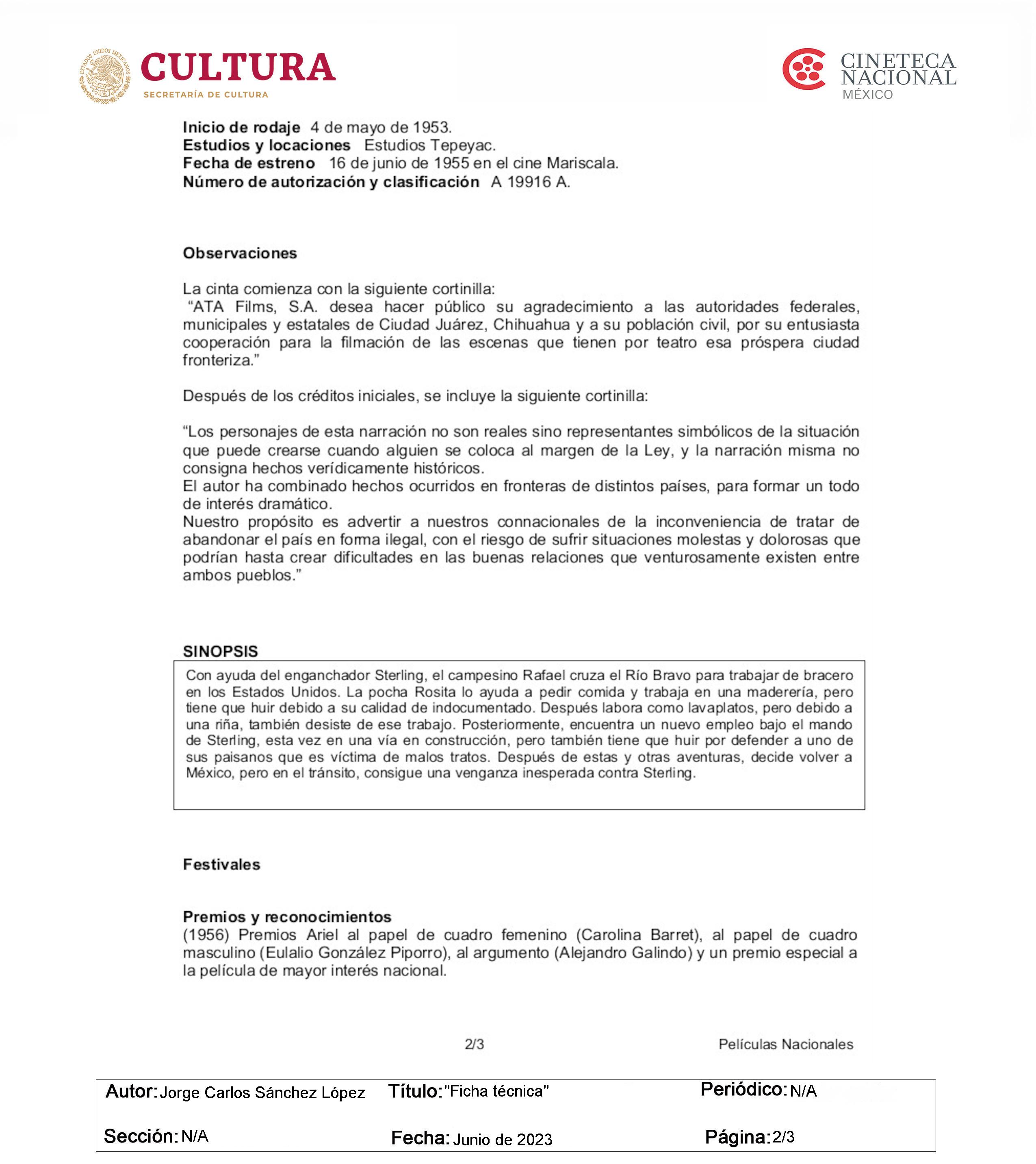 CULTURA
SECRETARÍA DE CULTURA

CINETECA NACIONAL
MÉXICO

Inicio de rodaje 4 de mayo de 1953.
Estudios y locaciones Estudios Tepeyac.
Fecha de estreno 16 de junio de 1955 en el cine Mariscala.
Número de autorización y clasificación A 19916 A.

Observaciones

La cinta comienza con la siguiente cortinilla:
"ATA Films, S.A. desea hacer público su agradecimiento a las autoridades federales, municipales y estatales de Ciudad Juárez, Chihuahua y a su población civil, por su entusiasta cooperación para la filmación de las escenas que tienen por teatro esa próspera ciudad fronteriza."

Después de los créditos iniciales, se incluye la siguiente cortinilla:

"Los personajes de esta narración no son reales sino representantes simbólicos de la situación que puede crearse cuando alguien se coloca al margen de la Ley, y la narración misma no consigna hechos verídicamente históricos.
El autor ha combinado hechos ocurridos en fronteras de distintos países, para formar un todo de interés dramático.
Nuestro propósito es advertir a nuestros connacionales de la inconveniencia de tratar de abandonar el país en forma ilegal, con el riesgo de sufrir situaciones molestas y dolorosas que podrían hasta crear dificultades en las buenas relaciones que venturosamente existen entre ambos pueblos."

SINOPSIS

Con ayuda del enganchador Sterling, el campesino Rafael cruza el Río Bravo para trabajar de bracero en los Estados Unidos. La pocha Rosita lo ayuda a pedir comida y trabaja en una maderería, pero tiene que huir debido a su calidad de indocumentado. Después labora como lavaplatos, pero debido a una riña, también desiste de ese trabajo. Posteriormente, encuentra un nuevo empleo bajo el mando de Sterling, esta vez en una vía en construcción, pero también tiene que huir por defender a uno de sus paisanos que es víctima de malos tratos. Después de estas y otras aventuras, decide volver a México, pero en el tránsito, consigue una venganza inesperada contra Sterling.

Festivales

Premios y reconocimientos
(1956) Premios Ariel al papel de cuadro femenino (Carolina Barret), al papel de cuadro masculino (Eulalio González Piporro), al argumento (Alejandro Galindo) y un premio especial a la película de mayor interés nacional.

2/3

Películas Nacionales

Autor: Jorge Carlos Sánchez López Título: "Ficha técnica" Periódico: N/A

Sección: N/A Fecha: Junio de 2023 Página: 2/3